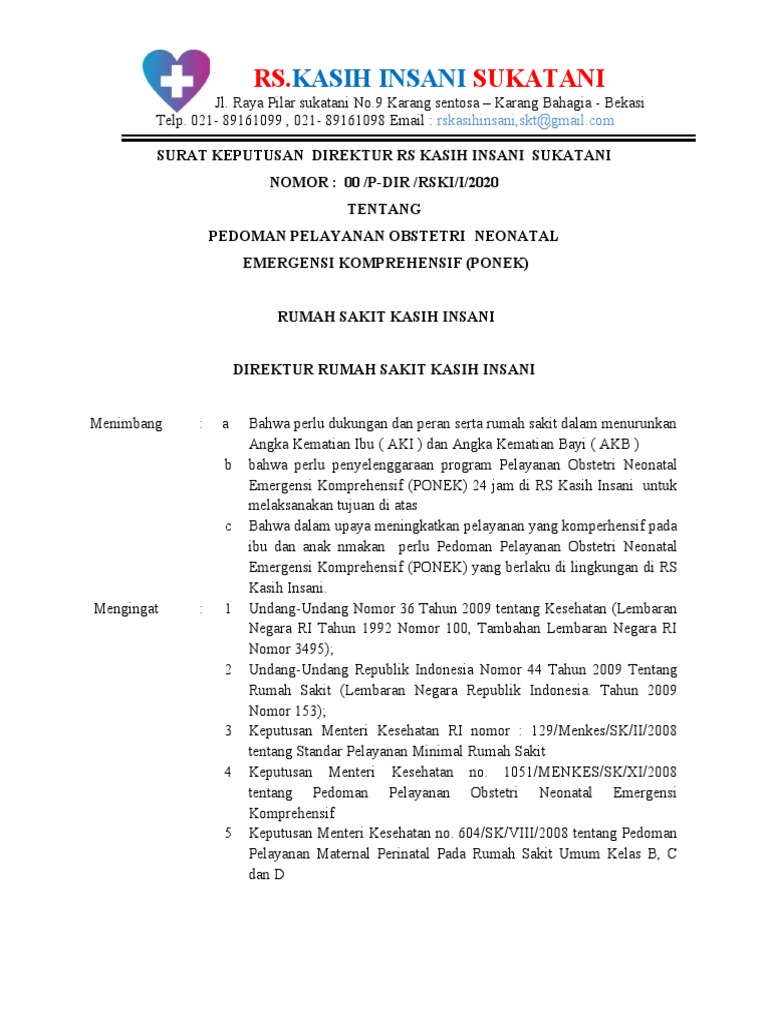 RS.KASIH INSANI SUKATANI
Jl. Raya Pilar sukatani No.9 Karang sentosa – Karang Bahagia - Bekasi
Telp. 021- 89161099 , 021- 89161098 Email : rskasihinsani,skt@gmail.com

SURAT KEPUTUSAN DIREKTUR RS KASIH INSANI SUKATANI
NOMOR : 00 /P-DIR /RSKI/I/2020
TENTANG
PEDOMAN PELAYANAN OBSTETRI NEONATAL
EMERGENSI KOMPREHENSIF (PONEK)

RUMAH SAKIT KASIH INSANI

DIREKTUR RUMAH SAKIT KASIH INSANI

Menimbang : a Bahwa perlu dukungan dan peran serta rumah sakit dalam menurunkan Angka Kematian Ibu ( AKI ) dan Angka Kematian Bayi ( AKB )
b bahwa perlu penyelenggaraan program Pelayanan Obstetri Neonatal Emergensi Komprehensif (PONEK) 24 jam di RS Kasih Insani untuk melaksanakan tujuan di atas
c Bahwa dalam upaya meningkatkan pelayanan yang komperhensif pada ibu dan anak nmakan perlu Pedoman Pelayanan Obstetri Neonatal Emergensi Komprehensif (PONEK) yang berlaku di lingkungan di RS Kasih Insani.

Mengingat : 1 Undang-Undang Nomor 36 Tahun 2009 tentang Kesehatan (Lembaran Negara RI Tahun 1992 Nomor 100, Tambahan Lembaran Negara RI Nomor 3495);
2 Undang-Undang Republik Indonesia Nomor 44 Tahun 2009 Tentang Rumah Sakit (Lembaran Negara Republik Indonesia. Tahun 2009 Nomor 153);
3 Keputusan Menteri Kesehatan RI nomor : 129/Menkes/SK/II/2008 tentang Standar Pelayanan Minimal Rumah Sakit
4 Keputusan Menteri Kesehatan no. 1051/MENKES/SK/XI/2008 tentang Pedoman Pelayanan Obstetri Neonatal Emergensi Komprehensif
5 Keputusan Menteri Kesehatan no. 604/SK/VIII/2008 tentang Pedoman Pelayanan Maternal Perinatal Pada Rumah Sakit Umum Kelas B, C dan D